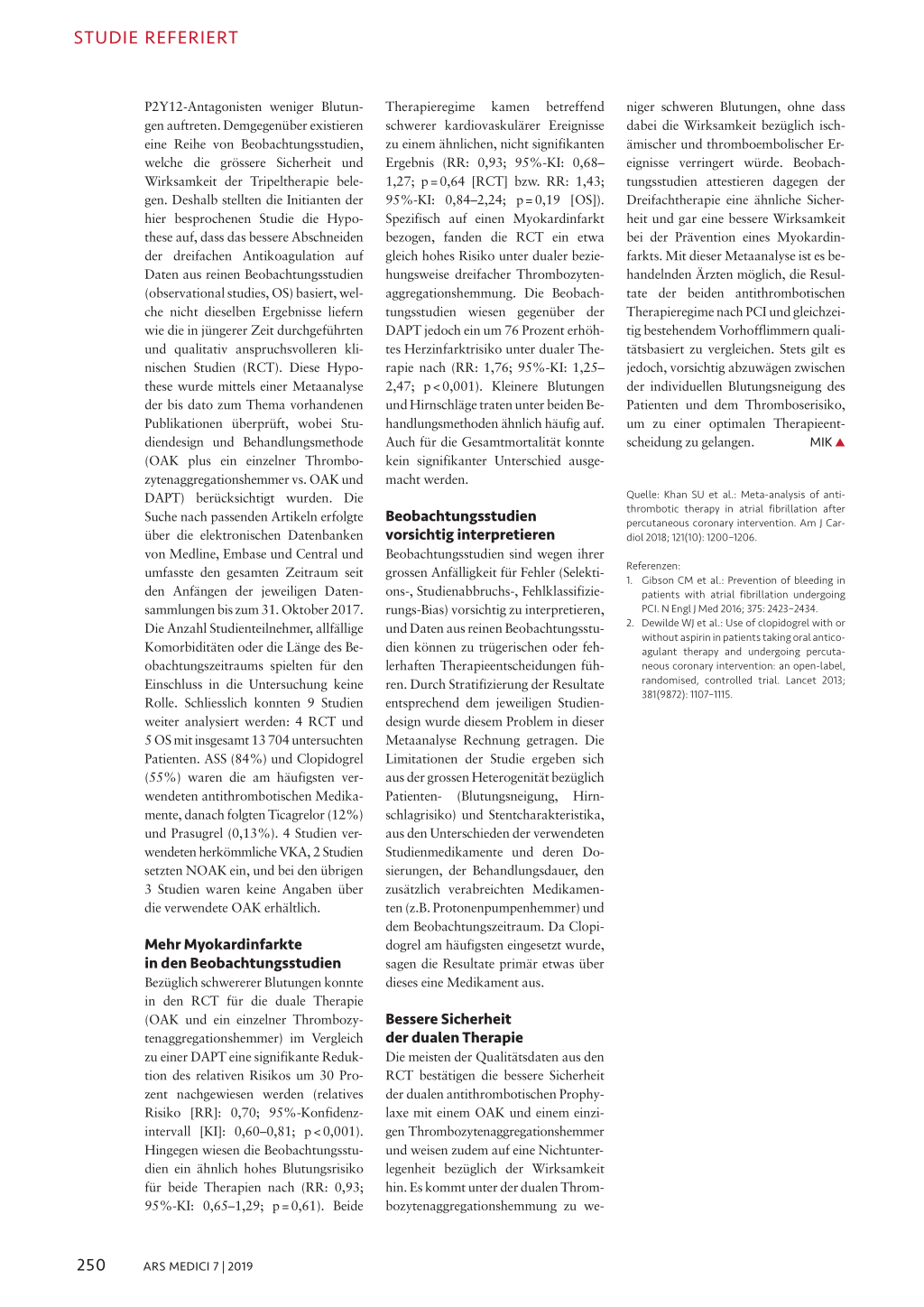 STUDIE REFERIERT

P2Y12-Antagonisten weniger Blutungen auftreten. Demgegenüber existieren eine Reihe von Beobachtungsstudien, welche die grössere Sicherheit und Wirksamkeit der Tripeltherapie belegen. Deshalb stellten die Initianten der hier besprochenen Studie die Hypothese auf, dass das bessere Abschneiden der dreifachen Antikoagulation auf Daten aus reinen Beobachtungsstudien (observational studies, OS) basiert, welche nicht dieselben Ergebnisse liefern wie die in jüngerer Zeit durchgeführten und qualitativ anspruchsvolleren klinischen Studien (RCT). Diese Hypothese wurde mittels einer Metaanalyse der bis dato zum Thema vorhandenen Publikationen überprüft, wobei Studiendesign und Behandlungsmethode (OAK plus ein einzelner Thrombozytenaggregationshemmer vs. OAK und DAPT) berücksichtigt wurden. Die Suche nach passenden Artikeln erfolgte über die elektronischen Datenbanken von Medline, Embase und Central und umfasste den gesamten Zeitraum seit den Anfängen der jeweiligen Datensammlungen bis zum 31. Oktober 2017. Die Anzahl Studienteilnehmer, allfällige Komorbiditäten oder die Länge des Beobachtungszeitraums spielten für den Einschluss in die Untersuchung keine Rolle. Schliesslich konnten 9 Studien weiter analysiert werden: 4 RCT und 5 OS mit insgesamt 13 704 untersuchten Patienten. ASS (84%) und Clopidogrel (55%) waren die am häufigsten verwendeten antithrombotischen Medikamente, danach folgten Ticagrelor (12%) und Prasugrel (0,13%). 4 Studien verwendeten herkömmliche VKA, 2 Studien setzten NOAK ein, und bei den übrigen 3 Studien waren keine Angaben über die verwendete OAK erhältlich.

Mehr Myokardinfarkte in den Beobachtungsstudien
Bezüglich schwererer Blutungen konnte in den RCT für die duale Therapie (OAK und ein einzelner Thrombozytenaggregationshemmer) im Vergleich zu einer DAPT eine signifikante Reduktion des relativen Risikos um 30 Prozent nachgewiesen werden (relatives Risiko [RR]: 0,70; 95%-Konfidenzintervall [KI]: 0,60–0,81; p < 0,001). Hingegen wiesen die Beobachtungsstudien ein ähnlich hohes Blutungsrisiko für beide Therapien nach (RR: 0,93; 95%-KI: 0,65–1,29; p = 0,61). Beide Therapieregime kamen betreffend schwerer kardiovaskulärer Ereignisse zu einem ähnlichen, nicht signifikanten Ergebnis (RR: 0,93; 95%-KI: 0,68–1,27; p = 0,64 [RCT] bzw. RR: 1,43; 95%-KI: 0,84–2,24; p = 0,19 [OS]). Spezifisch auf einen Myokardinfarkt bezogen, fanden die RCT ein etwa gleich hohes Risiko unter dualer beziehungsweise dreifacher Thrombozytenaggregationshemmung. Die Beobachtungsstudien wiesen gegenüber der DAPT jedoch ein um 76 Prozent erhöhtes Herzinfarktrisiko unter dualer Therapie nach (RR: 1,76; 95%-KI: 1,25–2,47; p < 0,001). Kleinere Blutungen und Hirnschläge traten unter beiden Behandlungsmethoden ähnlich häufig auf. Auch für die Gesamtmortalität konnte kein signifikanter Unterschied ausgemacht werden.

Beobachtungsstudien vorsichtig interpretieren
Beobachtungsstudien sind wegen ihrer grossen Anfälligkeit für Fehler (Selektions-, Studienabbruchs-, Fehlklassifizierungs-Bias) vorsichtig zu interpretieren, und Daten aus reinen Beobachtungsstudien können zu trügerischen oder fehlerhaften Therapieentscheidungen führen. Durch Stratifizierung der Resultate entsprechend dem jeweiligen Studiendesign wurde diesem Problem in dieser Metaanalyse Rechnung getragen. Die Limitationen der Studie ergeben sich aus der grossen Heterogenität bezüglich Patienten- (Blutungsneigung, Hirnschlagrisiko) und Stentcharakteristika, aus den Unterschieden der verwendeten Studienmedikamente und deren Dosierungen, der Behandlungsdauer, den zusätzlich verabreichten Medikamenten (z.B. Protonenpumpenhemmer) und dem Beobachtungszeitraum. Da Clopidogrel am häufigsten eingesetzt wurde, sagen die Resultate primär etwas über dieses eine Medikament aus.

Bessere Sicherheit der dualen Therapie
Die meisten der Qualitätsdaten aus den RCT bestätigen die bessere Sicherheit der dualen antithrombotischen Prophylaxe mit einem OAK und einem einzigen Thrombozytenaggregationshemmer und weisen zudem auf eine Nichtunterlegenheit bezüglich der Wirksamkeit hin. Es kommt unter der dualen Thrombozytenaggregationshemmung zu weniger schweren Blutungen, ohne dass dabei die Wirksamkeit bezüglich ischämischer und thromboembolischer Ereignisse verringert würde. Beobachtungsstudien attestieren dagegen der Dreifachtherapie eine ähnliche Sicherheit und gar eine bessere Wirksamkeit bei der Prävention eines Myokardinfarkts. Mit dieser Metaanalyse ist es behandelnden Ärzten möglich, die Resultate der beiden antithrombotischen Therapieregime nach PCI und gleichzeitig bestehendem Vorhofflimmern qualitätsbasiert zu vergleichen. Stets gilt es jedoch, vorsichtig abzuwägen zwischen der individuellen Blutungsneigung des Patienten und dem Thromboserisiko, um zu einer optimalen Therapieentscheidung zu gelangen. MIK ▲

Quelle: Khan SU et al.: Meta-analysis of antithrombotic therapy in atrial fibrillation after percutaneous coronary intervention. Am J Cardiol 2018; 121(10): 1200–1206.

Referenzen:
1. Gibson CM et al.: Prevention of bleeding in patients with atrial fibrillation undergoing PCI. N Engl J Med 2016; 375: 2423–2434.
2. Dewilde WJ et al.: Use of clopidogrel with or without aspirin in patients taking oral anticoagulant therapy and undergoing percutaneous coronary intervention: an open-label, randomised, controlled trial. Lancet 2013; 381(9872): 1107–1115.

250 ARS MEDICI 7 | 2019